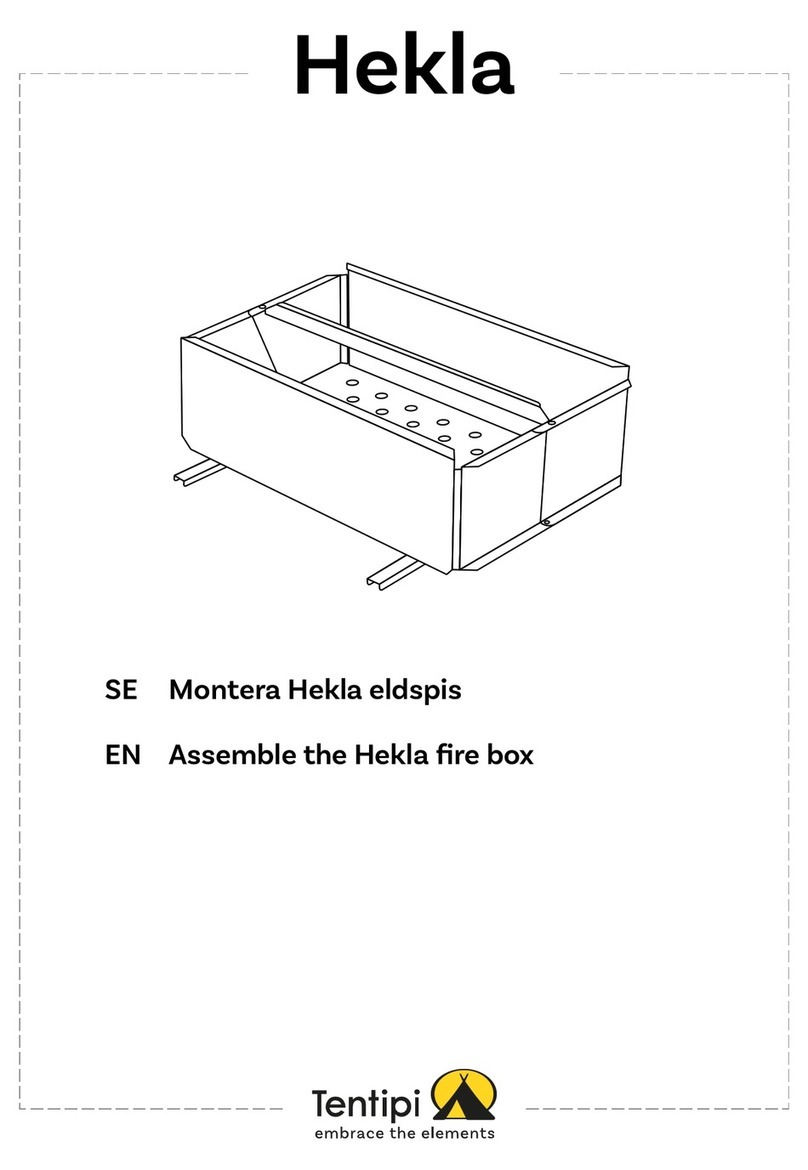 Hekla

SE Montera Hekla eldspis

EN Assemble the Hekla fire box

Tentipi
embrace the elements